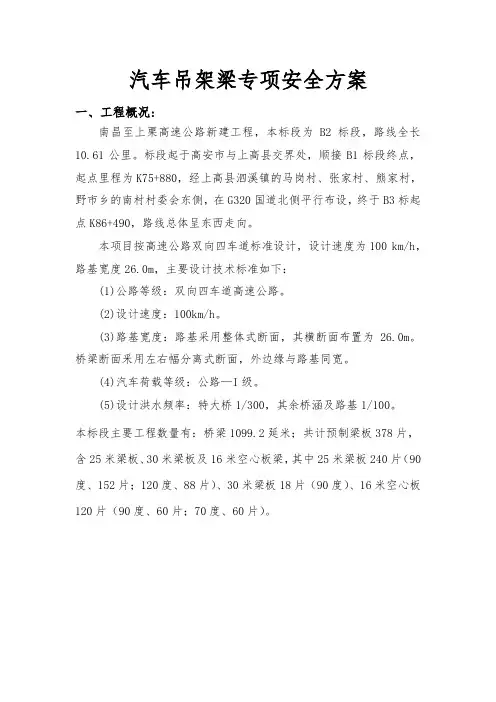 汽车吊架梁专项安全方案

一、工程概况：

南昌至上栗高速公路新建工程，本标段为 B2 标段，路线全长 10.61 公里。标段起于高安市与上高县交界处，顺接 B1 标段终点，起点里程为 K75+880，经上高县泗溪镇的马岗村、张家村、熊家村，野市乡的南村村委会东侧，在 G320 国道北侧平行布设，终于 B3 标起点 K86+490，路线总体呈东西走向。

本项目按高速公路双向四车道标准设计，设计速度为 100 km/h，路基宽度 26.0m，主要设计技术标准如下：

(1)公路等级：双向四车道高速公路。

(2)设计速度：100km/h。

(3)路基宽度：路基采用整体式断面，其横断面布置为 26.0m。桥梁断面采用左右幅分离式断面，外边缘与路基同宽。

(4)汽车荷载等级：公路—I 级。

(5)设计洪水频率：特大桥 1/300，其余桥涵及路基 1/100。

本标段主要工程数量有：桥梁 1099.2 延米；共计预制梁板 378 片，含 25 米梁板、30 米梁板及 16 米空心板梁，其中 25 米梁板 240 片（90 度、152 片；120 度、88 片）、30 米梁板 18 片（90 度）、16 米空心板 120 片（90 度、60 片；70 度、60 片）。